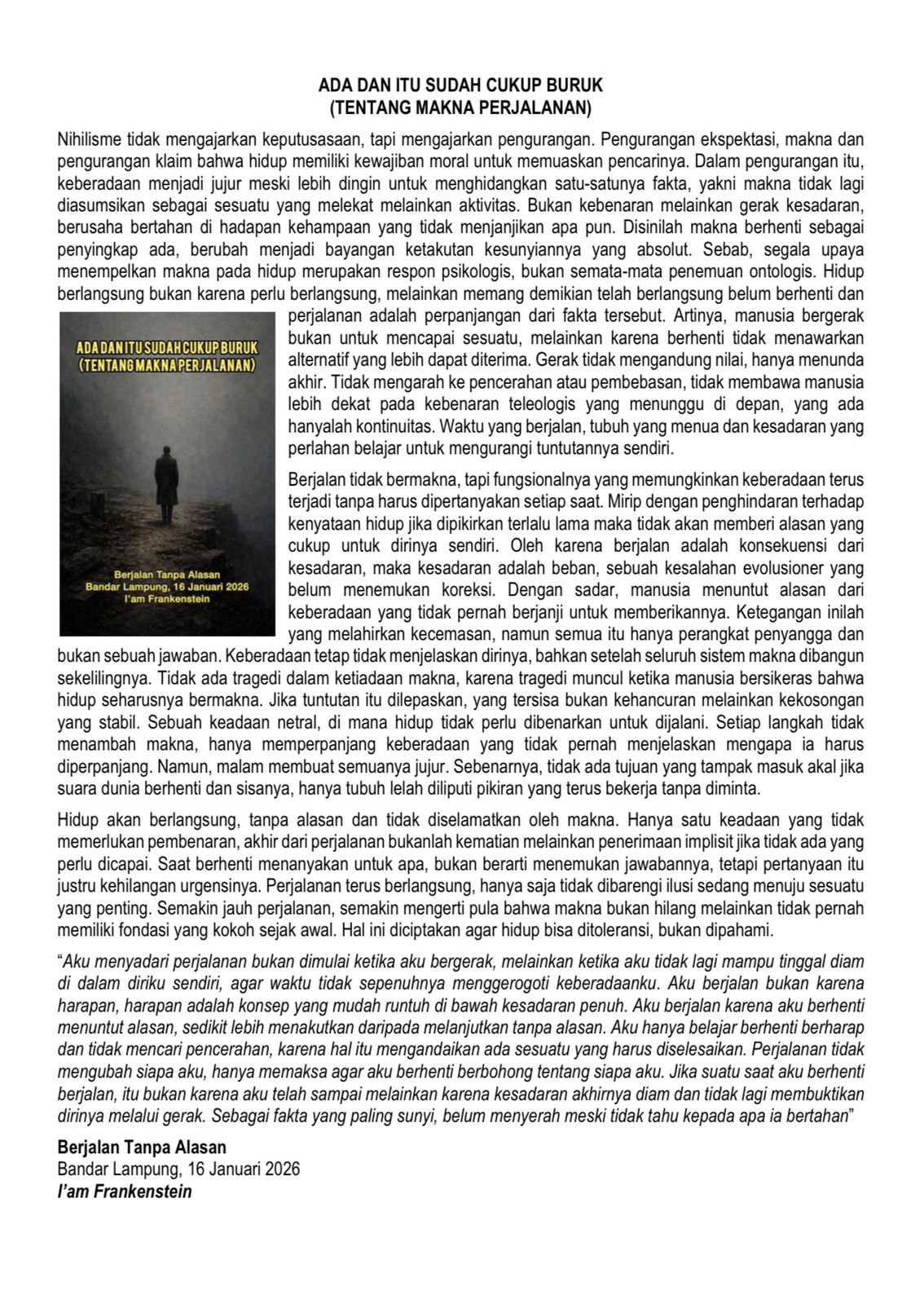 ADA DAN ITU SUDAH CUKUP BURUK
(TENTANG MAKNA PERJALANAN)

Nihilisme tidak mengajarkan keputusasaan, tapi mengajarkan pengurangan. Pengurangan ekspektasi, makna dan pengurangan klaim bahwa hidup memiliki kewajiban moral untuk memuaskan pencarinya. Dalam pengurangan itu, keberadaan menjadi jujur meski lebih dingin untuk menghidangkan satu-satunya fakta, yakni makna tidak lagi diasumsikan sebagai sesuatu yang melekat melainkan aktivitas. Bukan kebenaran melainkan gerak kesadaran, berusaha bertahan di hadapan kehampaan yang tidak menjanjikan apa pun. Disinilah makna berhenti sebagai penyingkap ada, berubah menjadi bayangan ketakutan kesunyiannya yang absolut. Sebab, segala upaya menempelkan makna pada hidup merupakan respon psikologis, bukan semata-mata penemuan ontologis. Hidup berlangsung bukan karena perlu berlangsung, melainkan memang demikian telah berlangsung belum berhenti dan perjalanan adalah perpanjangan dari fakta tersebut. Artinya, manusia bergerak bukan untuk mencapai sesuatu, melainkan karena berhenti tidak menawarkan alternatif yang lebih dapat diterima. Gerak tidak mengandung nilai, hanya menunda akhir. Tidak mengarah ke pencerahan atau pembebasan, tidak membawa manusia lebih dekat pada kebenaran teleologis yang menunggu di depan, yang ada hanyalah kontinuitas. Waktu yang berjalan, tubuh yang menua dan kesadaran yang perlahan belajar untuk mengurangi tuntutannya sendiri.

ADA DAN ITU SUDAH CUKUP BURUK
(TENTANG MAKNA PERJALANAN)

Berjalan Tanpa Alasan
Bandar Lampung, 16 Januari 2026
I'am Frankenstein

Berjalan tidak bermakna, tapi fungsionalnya yang memungkinkan keberadaan terus terjadi tanpa harus dipertanyakan setiap saat. Mirip dengan penghindaran terhadap kenyataan hidup jika dipikirkan terlalu lama maka tidak akan memberi alasan yang cukup untuk dirinya sendiri. Oleh karena berjalan adalah konsekuensi dari kesadaran, maka kesadaran adalah beban, sebuah kesalahan evolusioner yang belum menemukan koreksi. Dengan sadar, manusia menuntut alasan dari keberadaan yang tidak pernah berjanji untuk memberikannya. Ketegangan inilah yang melahirkan kecemasan, namun semua itu hanya perangkat penyangga dan bukan sebuah jawaban. Keberadaan tetap tidak menjelaskan dirinya, bahkan setelah seluruh sistem makna dibangun sekelilingnya. Tidak ada tragedi dalam ketiadaan makna, karena tragedi muncul ketika manusia bersikeras bahwa hidup seharusnya bermakna. Jika tuntutan itu dilepaskan, yang tersisa bukan kehancuran melainkan kekosongan yang stabil. Sebuah keadaan netral, di mana hidup tidak perlu dibenarkan untuk dijalani. Setiap langkah tidak menambah makna, hanya memperpanjang keberadaan yang tidak pernah menjelaskan mengapa ia harus diperpanjang. Namun, malam membuat semuanya jujur. Sebenarnya, tidak ada tujuan yang tampak masuk akal jika suara dunia berhenti dan sisanya, hanya tubuh lelah diliputi pikiran yang terus bekerja tanpa diminta.

Hidup akan berlangsung, tanpa alasan dan tidak diselamatkan oleh makna. Hanya satu keadaan yang tidak memerlukan pembenaran, akhir dari perjalanan bukanlah kematian melainkan penerimaan implisit jika tidak ada yang perlu dicapai. Saat berhenti menanyakan untuk apa, bukan berarti menemukan jawabannya, tetapi pertanyaan itu justru kehilangan urgensinya. Perjalanan terus berlangsung, hanya saja tidak dibarengi ilusi sedang menuju sesuatu yang penting. Semakin jauh perjalanan, semakin mengerti pula bahwa makna bukan hilang melainkan tidak pernah memiliki fondasi yang kokoh sejak awal. Hal ini diciptakan agar hidup bisa ditoleransi, bukan dipahami.

"Aku menyadari perjalanan bukan dimulai ketika aku bergerak, melainkan ketika aku tidak lagi mampu tinggal diam di dalam diriku sendiri, agar waktu tidak sepenuhnya menggerogoti keberadaanku. Aku berjalan bukan karena harapan, harapan adalah konsep yang mudah runtuh di bawah kesadaran penuh. Aku berjalan karena aku berhenti menuntut alasan, sedikit lebih menakutkan daripada melanjutkan tanpa alasan. Aku hanya belajar berhenti berharap dan tidak mencari pencerahan, karena hal itu mengandaikan ada sesuatu yang harus diselesaikan. Perjalanan tidak mengubah siapa aku, hanya memaksa agar aku berhenti berbohong tentang siapa aku. Jika suatu saat aku berhenti berjalan, itu bukan karena aku telah sampai melainkan karena kesadaran akhirnya diam dan tidak lagi membuktikan dirinya melalui gerak. Sebagai fakta yang paling sunyi, belum menyerah meski tidak tahu kepada apa ia bertahan"

Berjalan Tanpa Alasan
Bandar Lampung, 16 Januari 2026
I'am Frankenstein